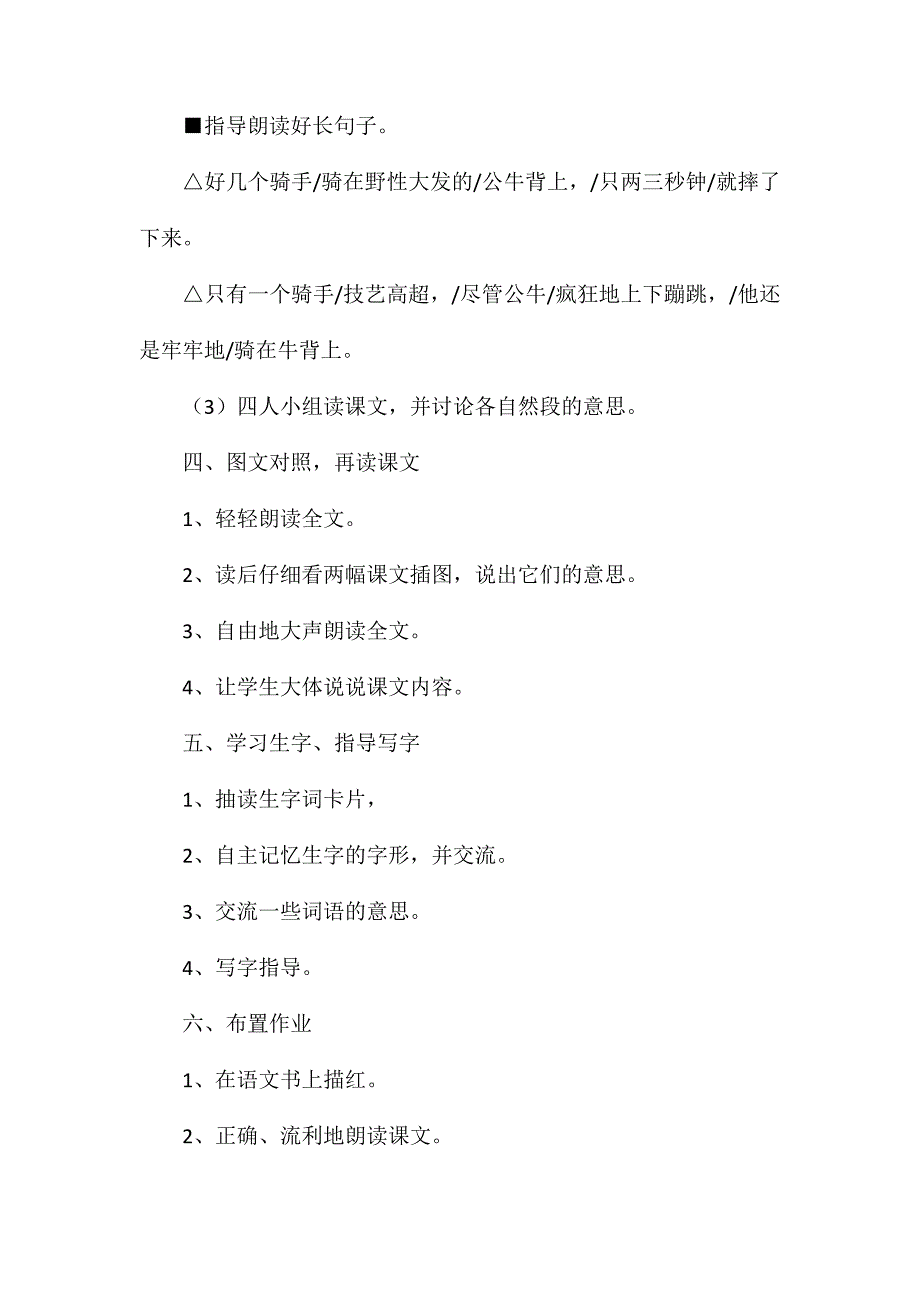 ■指导朗读好长句子。

△好几个骑手/骑在野性大发的/公牛背上，/只两三秒钟/就摔了下来。

△只有一个骑手/技艺高超，/尽管公牛/疯狂地上下蹦跳，/他还是牢牢地/骑在牛背上。

（3）四人小组读课文，并讨论各自然段的意思。

四、图文对照，再读课文

1、轻轻朗读全文。

2、读后仔细看两幅课文插图，说出它们的意思。

3、自由地大声朗读全文。

4、让学生大体说说课文内容。

五、学习生字、指导写字

1、抽读生字词卡片，

2、自主记忆生字的字形，并交流。

3、交流一些词语的意思。

4、写字指导。

六、布置作业

1、在语文书上描红。

2、正确、流利地朗读课文。